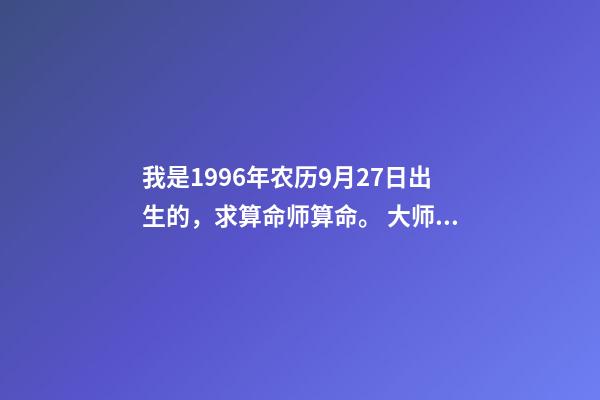 我是1996年农历9月27日出生的，求算命师算命。 大师...